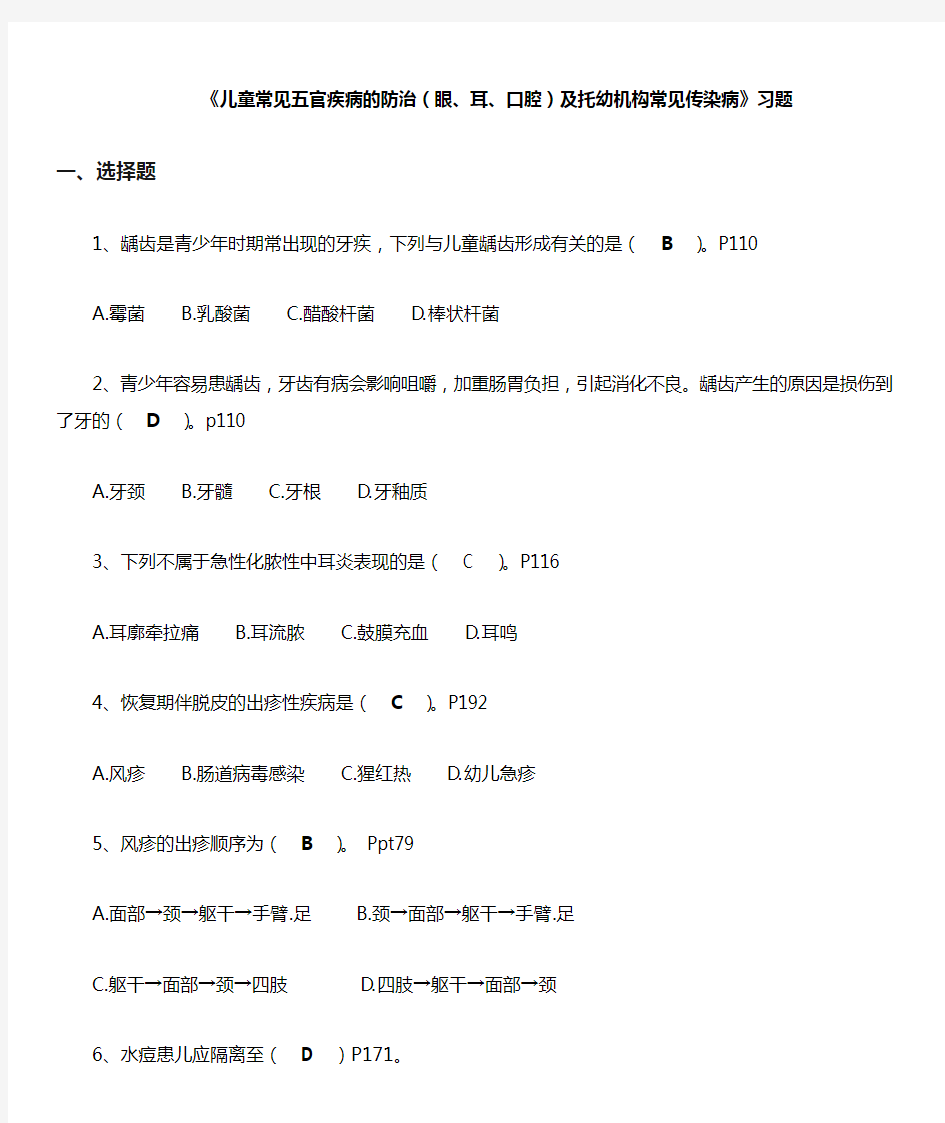 《儿童常见五官疾病的防治（眼、耳、口腔）及托幼机构常见传染病》习题

一、选择题

1、龋齿是青少年时期常出现的牙疾，下列与儿童龋齿形成有关的是（ B ）。P110

A.霉菌 B.乳酸菌 C.醋酸杆菌 D.棒状杆菌

2、青少年容易患龋齿，牙齿有病会影响咀嚼，加重肠胃负担，引起消化不良。龋齿产生的原因是损伤到了牙的（ D ）。p110

A.牙颈 B.牙髓 C.牙根 D.牙釉质

3、下列不属于急性化脓性中耳炎表现的是（ C ）。P116

A.耳廓牵拉痛 B.耳流脓 C.鼓膜充血 D.耳鸣

4、恢复期伴脱皮的出疹性疾病是（ C ）。P192

A.风疹 B.肠道病毒感染 C.猩红热 D.幼儿急疹

5、风疹的出疹顺序为（ B ）。 Ppt79

A.面部→颈→躯干→手臂.足 B.颈→面部→躯干→手臂.足

C.躯干→面部→颈→四肢 D.四肢→躯干→面部→颈

6、水痘患儿应隔离至（ D ）P171。